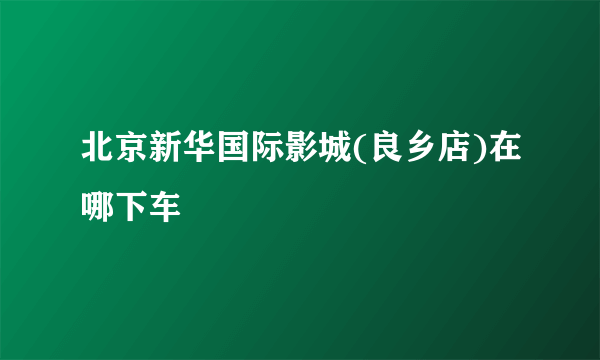 北京新华国际影城(良乡店)在哪下车